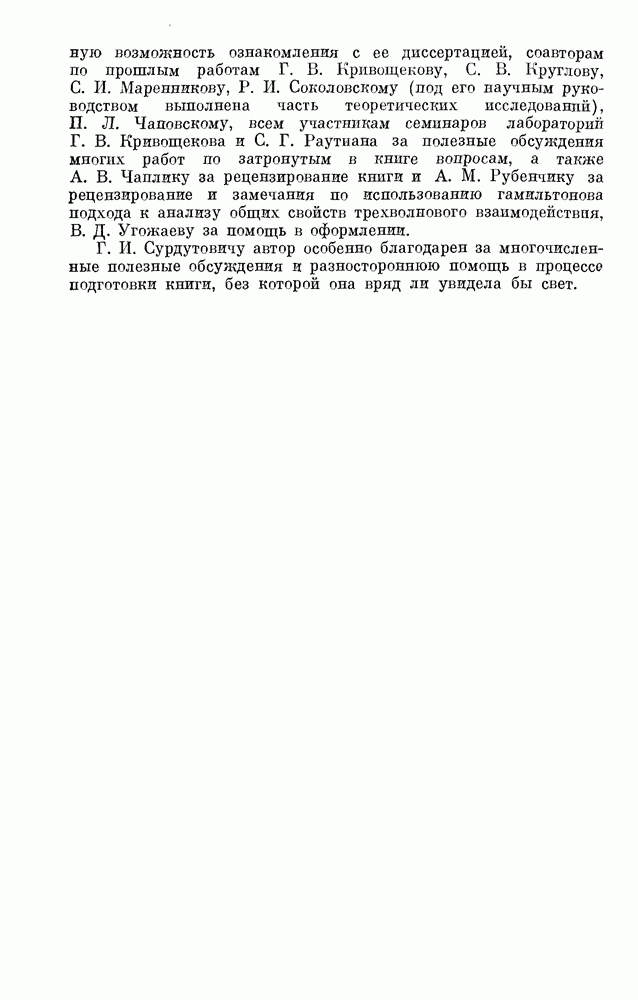 ную возможность ознакомления с ее диссертацией, соавторам по прошлым работам Г. В. Кривощекову, С. В. Круглову, С. И. Маренникову, Р. И. Соколовскому (под его научным руководством выполнена часть теоретических исследований), П. Л. Чаповскому, всем участникам семинаров лабораторий Г. В. Кривощекова и С. Г. Раутиана за полезные обсуждения многих работ по затронутым в книге вопросам, а также А. В. Чаплику за рецензирование книги и А. М. Рубенчику за рецензирование и замечания по использованию гамильтонова подхода к анализу общих свойств трехволнового взаимодействия, В. Д. Угожаеву за помощь в оформлении.

Г. И. Сурдутовичу автор особенно благодарен за многочисленные полезные обсуждения и разностороннюю помощь в процессе подготовки книги, без которой она вряд ли увидела бы свет.